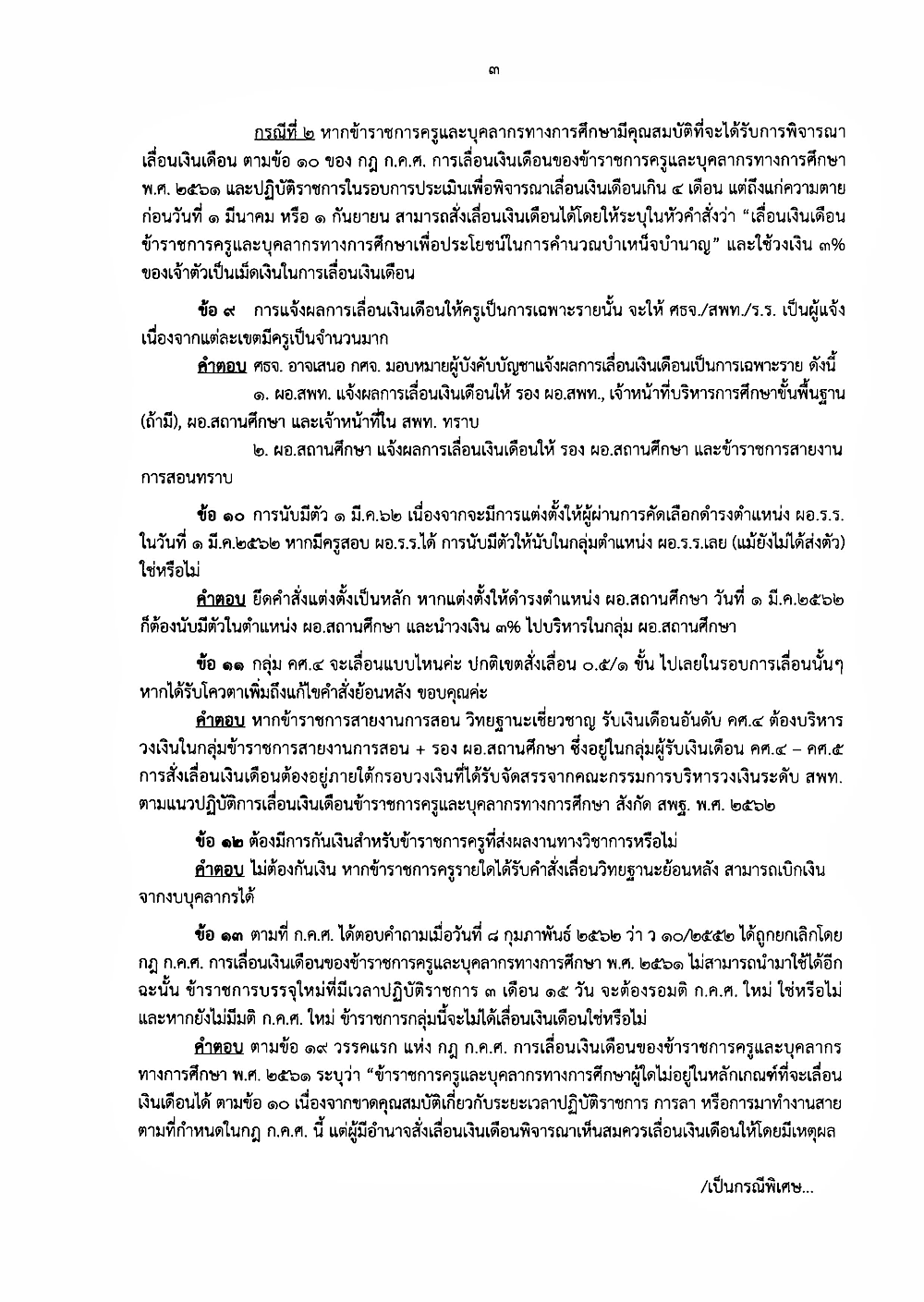 ๓

กรณีที่ ๒ หากข้าราชการครูและบุคลากรทางการศึกษามีคุณสมบัติที่จะได้รับการพิจารณาเลื่อนเงินเดือน ตามข้อ ๑๐ ของ กฎ ก.ค.ศ. การเลื่อนเงินเดือนของข้าราชการครูและบุคลากรทางการศึกษา พ.ศ. ๒๕๖๑ และปฏิบัติราชการในรอบการประเมินเพื่อพิจารณาเลื่อนเงินเดือนเกิน ๔ เดือน แต่ถึงแก่ความตายก่อนวันที่ ๑ มีนาคม หรือ ๑ กันยายน สามารถสั่งเลื่อนเงินเดือนได้โดยให้ระบุในหัวคำสั่งว่า "เลื่อนเงินเดือนข้าราชการครูและบุคลากรทางการศึกษาเพื่อประโยชน์ในการคำนวณบำเหน็จบำนาญ" และใช้วงเงิน ๓% ของเจ้าตัวเป็นเม็ดเงินในการเลื่อนเงินเดือน

ข้อ ๙ การแจ้งผลการเลื่อนเงินเดือนให้ครูเป็นการเฉพาะรายนั้น จะให้ ศธจ./สพท./ร.ร. เป็นผู้แจ้ง เนื่องจากแต่ละเขตมีครูเป็นจำนวนมาก

คำตอบ ศธจ. อาจเสนอ กศจ. มอบหมายผู้บังคับบัญชาแจ้งผลการเลื่อนเงินเดือนเป็นการเฉพาะราย ดังนี้

๑. ผอ.สพท. แจ้งผลการเลื่อนเงินเดือนให้ รอง ผอ.สพท., เจ้าหน้าที่บริหารการศึกษาขั้นพื้นฐาน (ถ้ามี), ผอ.สถานศึกษา และเจ้าหน้าที่ใน สพท. ทราบ

๒. ผอ.สถานศึกษา แจ้งผลการเลื่อนเงินเดือนให้ รอง ผอ.สถานศึกษา และข้าราชการสายงานการสอนทราบ

ข้อ ๑๐ การนับมีตัว ๑ มี.ค.๖๒ เนื่องจากจะมีการแต่งตั้งให้ผู้ผ่านการคัดเลือกดำรงตำแหน่ง ผอ.ร.ร. ในวันที่ ๑ มี.ค.๒๕๖๒ หากมีครูสอบ ผอ.ร.ร.ได้ การนับมีตัวให้นับในกลุ่มตำแหน่ง ผอ.ร.ร.เลย (แม้ยังไม่ได้ส่งตัว) ใช่หรือไม่

คำตอบ ยึดคำสั่งแต่งตั้งเป็นหลัก หากแต่งตั้งให้ดำรงตำแหน่ง ผอ.สถานศึกษา วันที่ ๑ มี.ค.๒๕๖๒ ก็ต้องนับมีตัวในตำแหน่ง ผอ.สถานศึกษา และนำวงเงิน ๓% ไปบริหารในกลุ่ม ผอ.สถานศึกษา

ข้อ ๑๑ กลุ่ม คศ.๔ จะเลื่อนแบบไหนค่ะ ปกติเขตสั่งเลื่อน ๐.๕/๑ ขั้น ไปเลยในรอบการเลื่อนนั้นๆ หากได้รับโควตาเพิ่มถึงแก้ไขคำสั่งย้อนหลัง ขอบคุณค่ะ

คำตอบ หากข้าราชการสายงานการสอน วิทยฐานะเชี่ยวชาญ รับเงินเดือนอันดับ คศ.๔ ต้องบริหารวงเงินในกลุ่มข้าราชการสายงานการสอน + รอง ผอ.สถานศึกษา ซึ่งอยู่ในกลุ่มผู้รับเงินเดือน คศ.๔ – คศ.๕ การสั่งเลื่อนเงินเดือนต้องอยู่ภายใต้กรอบวงเงินที่ได้รับจัดสรรจากคณะกรรมการบริหารวงเงินระดับ สพท. ตามแนวปฏิบัติการเลื่อนเงินเดือนข้าราชการครูและบุคลากรทางการศึกษา สังกัด สพฐ. พ.ศ. ๒๕๖๒

ข้อ ๑๒ ต้องมีการกันเงินสำหรับข้าราชการครูที่ส่งผลงานทางวิชาการหรือไม่

คำตอบ ไม่ต้องกันเงิน หากข้าราชการครูรายใดได้รับคำสั่งเลื่อนวิทยฐานะย้อนหลัง สามารถเบิกเงินจากงบบุคลากรได้

ข้อ ๑๓ ตามที่ ก.ค.ศ. ได้ตอบคำถามเมื่อวันที่ ๘ กุมภาพันธ์ ๒๕๖๒ ว่า ว ๑๐/๒๕๕๒ ได้ถูกยกเลิกโดย กฎ ก.ค.ศ. การเลื่อนเงินเดือนของข้าราชการครูและบุคลากรทางการศึกษา พ.ศ. ๒๕๖๑ ไม่สามารถนำมาใช้ได้อีก ฉะนั้น ข้าราชการบรรจุใหม่ที่มีเวลาปฏิบัติราชการ ๓ เดือน ๑๕ วัน จะต้องรอมติ ก.ค.ศ. ใหม่ ใช่หรือไม่ และหากยังไม่มีมติ ก.ค.ศ. ใหม่ ข้าราชการกลุ่มนี้จะไม่ได้เลื่อนเงินเดือนใช่หรือไม่

คำตอบ ตามข้อ ๑๙ วรรคแรก แห่ง กฎ ก.ค.ศ. การเลื่อนเงินเดือนของข้าราชการครูและบุคลากรทางการศึกษา พ.ศ. ๒๕๖๑ ระบุว่า "ข้าราชการครูและบุคลากรทางการศึกษาผู้ใดไม่อยู่ในหลักเกณฑ์ที่จะเลื่อนเงินเดือนได้ ตามข้อ ๑๐ เนื่องจากขาดคุณสมบัติเกี่ยวกับระยะเวลาปฏิบัติราชการ การลา หรือการมาทำงานสาย ตามที่กำหนดในกฎ ก.ค.ศ. นี้ แต่ผู้มีอำนาจสั่งเลื่อนเงินเดือนพิจารณาเห็นสมควรเลื่อนเงินเดือนให้โดยมีเหตุผล

/เป็นกรณีพิเศษ...